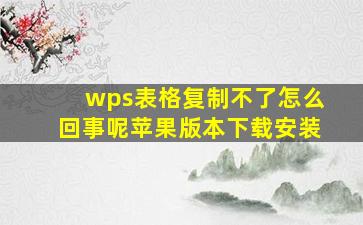 wps表格复制不了怎么回事呢苹果版本下载安装